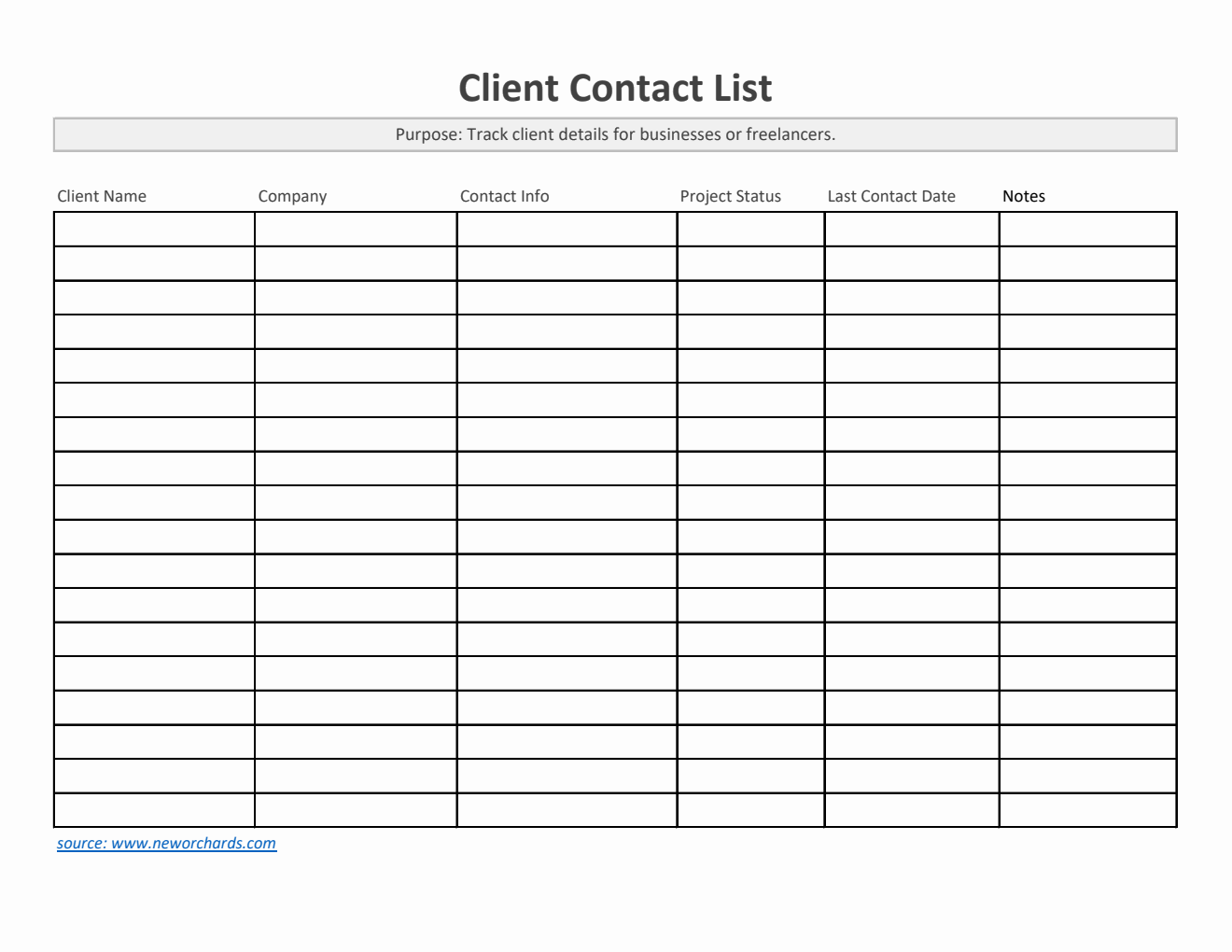 Client Contact List

Purpose: Track client details for businesses or freelancers.

| Client Name | Company | Contact Info | Project Status | Last Contact Date | Notes |
|---|---|---|---|---|---|
| | | | | | |
| | | | | | |
| | | | | | |
| | | | | | |
| | | | | | |
| | | | | | |
| | | | | | |
| | | | | | |
| | | | | | |
| | | | | | |
| | | | | | |
| | | | | | |
| | | | | | |
| | | | | | |
| | | | | | |
| | | | | | |
| | | | | | |
| | | | | | |

source: www.neworchards.com